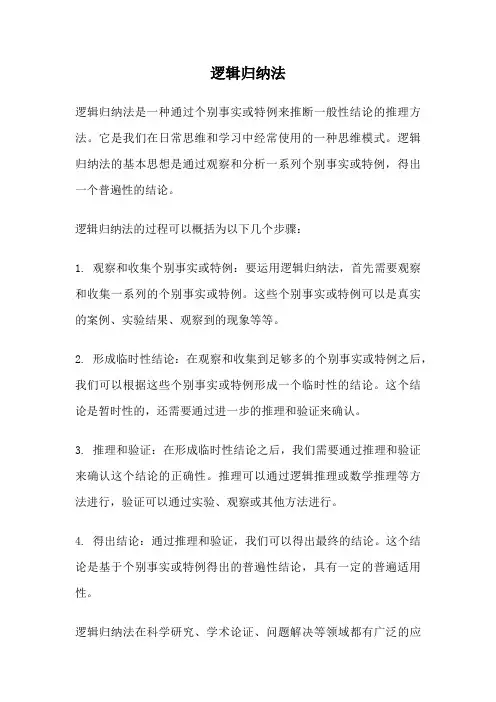 逻辑归纳法

逻辑归纳法是一种通过个别事实或特例来推断一般性结论的推理方法。它是我们在日常思维和学习中经常使用的一种思维模式。逻辑归纳法的基本思想是通过观察和分析一系列个别事实或特例，得出一个普遍性的结论。

逻辑归纳法的过程可以概括为以下几个步骤：

1. 观察和收集个别事实或特例：要运用逻辑归纳法，首先需要观察和收集一系列的个别事实或特例。这些个别事实或特例可以是真实的案例、实验结果、观察到的现象等等。

2. 形成临时性结论：在观察和收集到足够多的个别事实或特例之后，我们可以根据这些个别事实或特例形成一个临时性的结论。这个结论是暂时性的，还需要通过进一步的推理和验证来确认。

3. 推理和验证：在形成临时性结论之后，我们需要通过推理和验证来确认这个结论的正确性。推理可以通过逻辑推理或数学推理等方法进行，验证可以通过实验、观察或其他方法进行。

4. 得出结论：通过推理和验证，我们可以得出最终的结论。这个结论是基于个别事实或特例得出的普遍性结论，具有一定的普遍适用性。

逻辑归纳法在科学研究、学术论证、问题解决等领域都有广泛的应